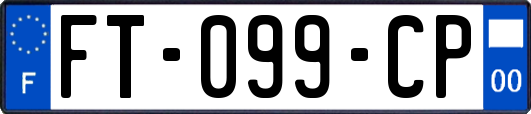 F

FT-099-CP

00